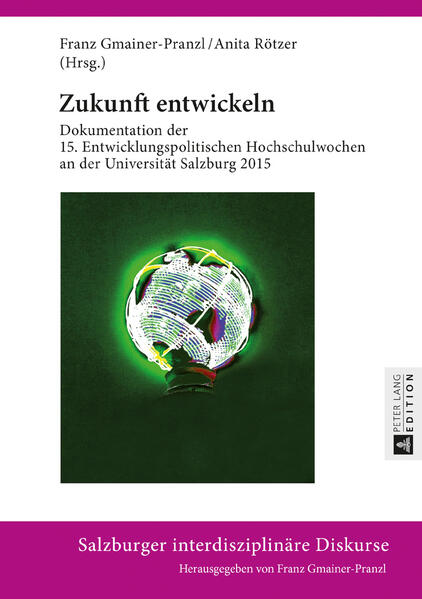 Franz Gmainer-Pranzl / Anita Rötzer
(Hrsg.)

Zukunft entwickeln

Dokumentation der
15. Entwicklungspolitischen Hochschulwochen
an der Universität Salzburg 2015

PETER LANG
EDITION

Salzburger interdisziplinäre Diskurse

Herausgegeben von Franz Gmainer-Pranzl